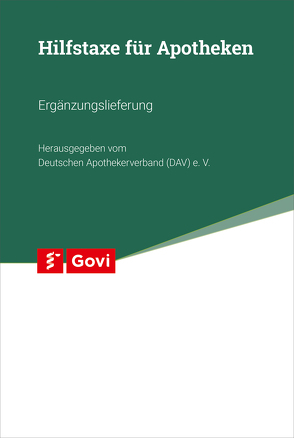 Hilfstaxe für Apotheken

Ergänzungslieferung

Herausgegeben vom
Deutschen Apothekerverband (DAV) e. V.

Govi